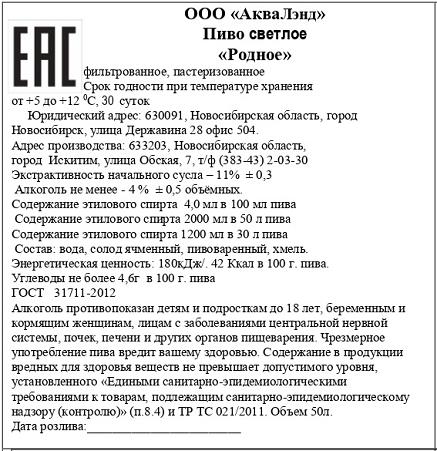 EAC

ООО «АкваЛэнд»
Пиво светлое
«Родное»

фильтрованное, пастеризованное
Срок годности при температуре хранения от +5 до +12 $^0$С, 30 суток
Юридический адрес: 630091, Новосибирская область, город Новосибирск, улица Державина 28 офис 504.
Адрес производства: 633203, Новосибирская область, город Искитим, улица Обская, 7, т/ф (383-43) 2-03-30
Экстрактивность начального сусла – 11% ± 0,3
Алкоголь не менее - 4 % ± 0,5 объёмных.
Содержание этилового спирта 4,0 мл в 100 мл пива
Содержание этилового спирта 2000 мл в 50 л пива
Содержание этилового спирта 1200 мл в 30 л пива
Состав: вода, солод ячменный, пивоваренный, хмель.
Энергетическая ценность: 180кДж/. 42 Ккал в 100 г. пива.
Углеводы не более 4,6г в 100 г. пива
ГОСТ 31711-2012
Алкоголь противопоказан детям и подросткам до 18 лет, беременным и кормящим женщинам, лицам с заболеваниями центральной нервной системы, почек, печени и других органов пищеварения. Чрезмерное употребление пива вредит вашему здоровью. Содержание в продукции вредных для здоровья веществ не превышает допустимого уровня, установленного «Едиными санитарно-эпидемиологическими требованиями к товарам, подлежащим санитарно-эпидемиологическому надзору (контролю)» (п.8.4) и ТР ТС 021/2011. Объем 50л.
Дата розлива:____________________